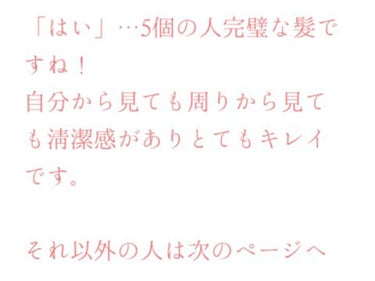 「はい」…5個の人完璧な髪ですね！
自分から見ても周りから見ても清潔感がありとてもキレイです。

それ以外の人は次のページへ